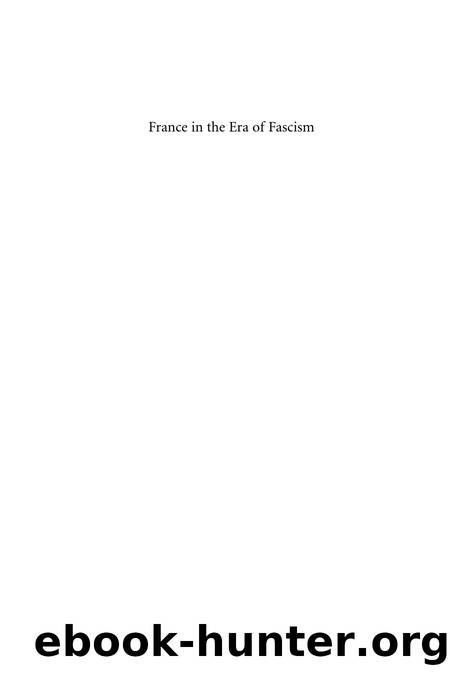 France in the Era of Fascism

ebook-hunter.org